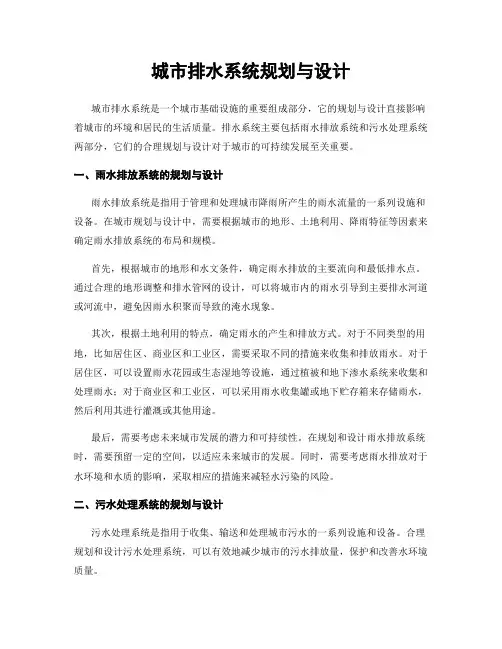 城市排水系统规划与设计

城市排水系统是一个城市基础设施的重要组成部分，它的规划与设计直接影响着城市的环境和居民的生活质量。排水系统主要包括雨水排放系统和污水处理系统两部分，它们的合理规划与设计对于城市的可持续发展至关重要。

一、雨水排放系统的规划与设计

雨水排放系统是指用于管理和处理城市降雨所产生的雨水流量的一系列设施和设备。在城市规划与设计中，需要根据城市的地形、土地利用、降雨特征等因素来确定雨水排放系统的布局和规模。

首先，根据城市的地形和水文条件，确定雨水排放的主要流向和最低排水点。通过合理的地形调整和排水管网的设计，可以将城市内的雨水引导到主要排水河道或河流中，避免因雨水积聚而导致的淹水现象。

其次，根据土地利用的特点，确定雨水的产生和排放方式。对于不同类型的用地，比如居住区、商业区和工业区，需要采取不同的措施来收集和排放雨水。对于居住区，可以设置雨水花园或生态湿地等设施，通过植被和地下渗水系统来收集和处理雨水；对于商业区和工业区，可以采用雨水收集罐或地下贮存箱来存储雨水，然后利用其进行灌溉或其他用途。

最后，需要考虑未来城市发展的潜力和可持续性。在规划和设计雨水排放系统时，需要预留一定的空间，以适应未来城市的发展。同时，需要考虑雨水排放对于水环境和水质的影响，采取相应的措施来减轻水污染的风险。

二、污水处理系统的规划与设计

污水处理系统是指用于收集、输送和处理城市污水的一系列设施和设备。合理规划和设计污水处理系统，可以有效地减少城市的污水排放量，保护和改善水环境质量。